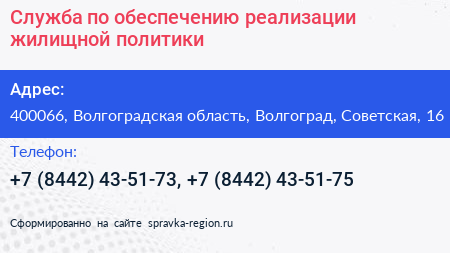 Служба по обеспечению реализации жилищной политики

Адрес:

400066, Волгоградская область, Волгоград, Советская, 16

Телефон:

+7 (8442) 43-51-73, +7 (8442) 43-51-75

Сформированно на сайте spravka-region.ru